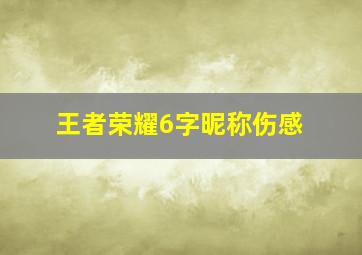 王者荣耀6字昵称伤感